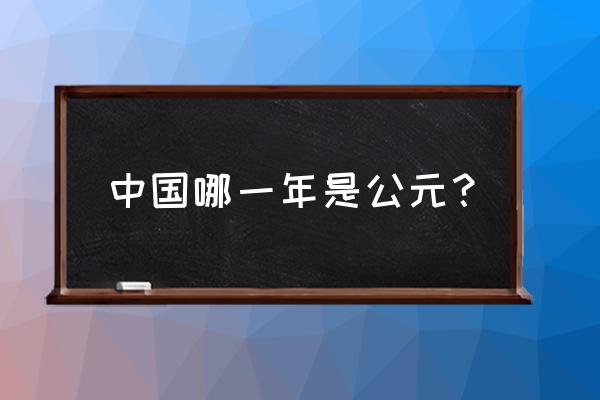 中国哪一年是公元？